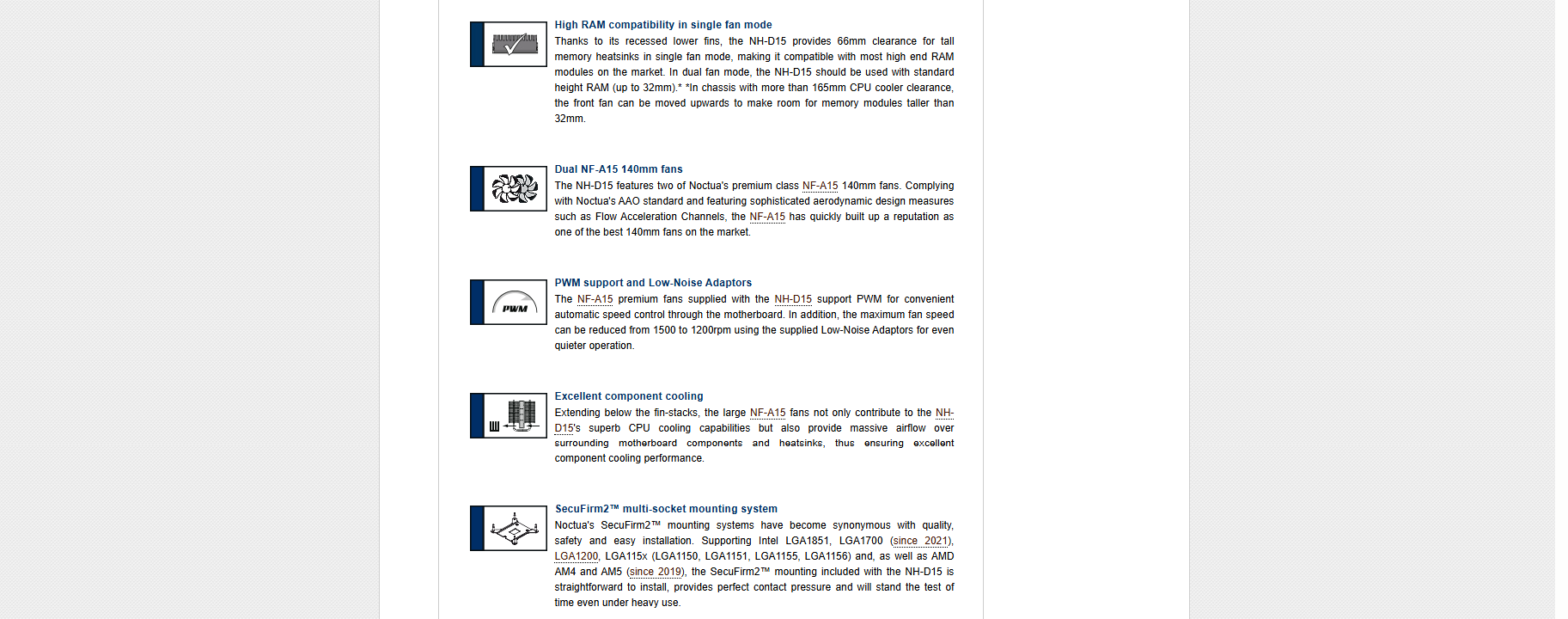 High RAM compatibility in single fan mode

Thanks to its recessed lower fins, the NH-D15 provides 66mm clearance for tall memory heatsinks in single fan mode, making it compatible with most high end RAM modules on the market. In dual fan mode, the NH-D15 should be used with standard height RAM (up to 32mm).* *In chassis with more than 165mm CPU cooler clearance, the front fan can be moved upwards to make room for memory modules taller than 32mm.

Dual NF-A15 140mm fans

The NH-D15 features two of Noctua's premium class NF-A15 140mm fans. Complying with Noctua's AAO standard and featuring sophisticated aerodynamic design measures such as Flow Acceleration Channels, the NF-A15 has quickly built up a reputation as one of the best 140mm fans on the market.

PWM

PWM support and Low-Noise Adaptors

The NF-A15 premium fans supplied with the NH-D15 support PWM for convenient automatic speed control through the motherboard. In addition, the maximum fan speed can be reduced from 1500 to 1200rpm using the supplied Low-Noise Adaptors for even quieter operation.

Excellent component cooling

Extending below the fin-stacks, the large NF-A15 fans not only contribute to the NH-D15's superb CPU cooling capabilities but also provide massive airflow over surrounding motherboard components and heatsinks, thus ensuring excellent component cooling performance.

SecuFirm2™ multi-socket mounting system

Noctua's SecuFirm2™ mounting systems have become synonymous with quality, safety and easy installation. Supporting Intel LGA1851, LGA1700 (since 2021), LGA1200, LGA115x (LGA1150, LGA1151, LGA1155, LGA1156) and, as well as AMD AM4 and AM5 (since 2019), the SecuFirm2™ mounting included with the NH-D15 is straightforward to install, provides perfect contact pressure and will stand the test of time even under heavy use.